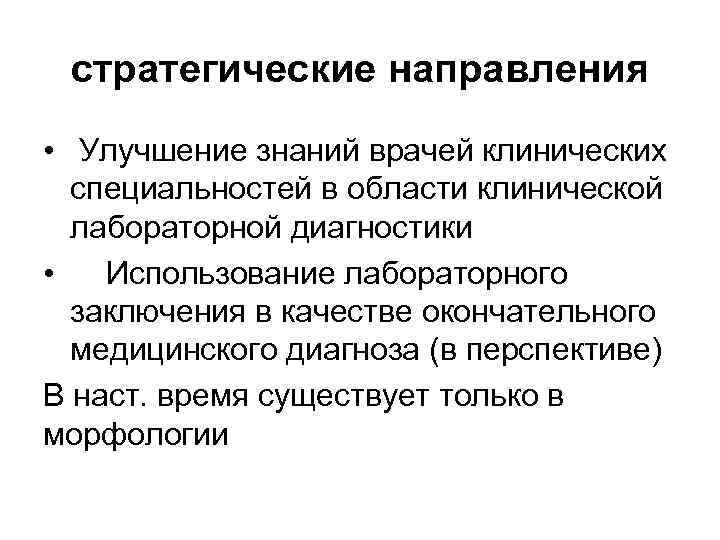 стратегические направления

• Улучшение знаний врачей клинических специальностей в области клинической лабораторной диагностики

• Использование лабораторного заключения в качестве окончательного медицинского диагноза (в перспективе)

В наст. время существует только в морфологии